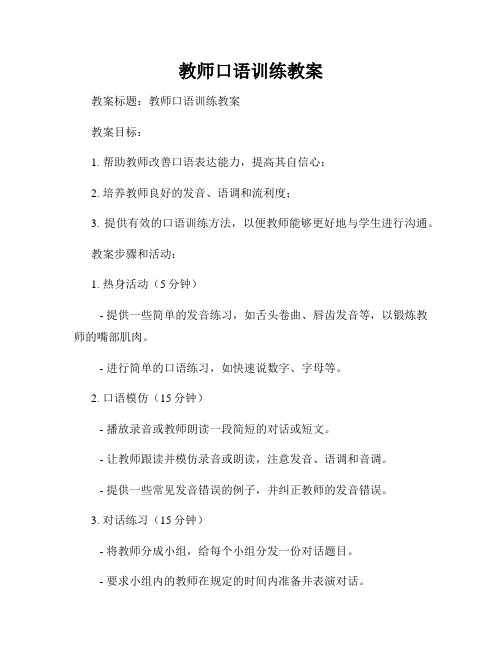 教师口语训练教案

教案标题：教师口语训练教案

教案目标：

1. 帮助教师改善口语表达能力，提高其自信心；

2. 培养教师良好的发音、语调和流利度；

3. 提供有效的口语训练方法，以便教师能够更好地与学生进行沟通。

教案步骤和活动：

1. 热身活动（5 分钟）

- 提供一些简单的发音练习，如舌头卷曲、唇齿发音等，以锻炼教师的嘴部肌肉。

- 进行简单的口语练习，如快速说数字、字母等。

2. 口语模仿（15 分钟）

- 播放录音或教师朗读一段简短的对话或短文。

- 让教师跟读并模仿录音或朗读，注意发音、语调和音调。

- 提供一些常见发音错误的例子，并纠正教师的发音错误。

3. 对话练习（15 分钟）

- 将教师分成小组，给每个小组分发一份对话题目。

- 要求小组内的教师在规定的时间内准备并表演对话。